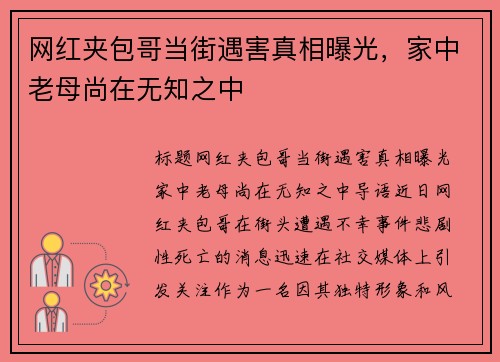 网红夹包哥当街遇害真相曝光，家中老母尚在无知之中

标题网红夹包哥当街遇害真相曝光家中老母尚在无知之中导语近日网红夹包哥在街头遭遇不幸事件悲剧性死亡的消息迅速在社交媒体上引发关注作为一名因其独特形象和风